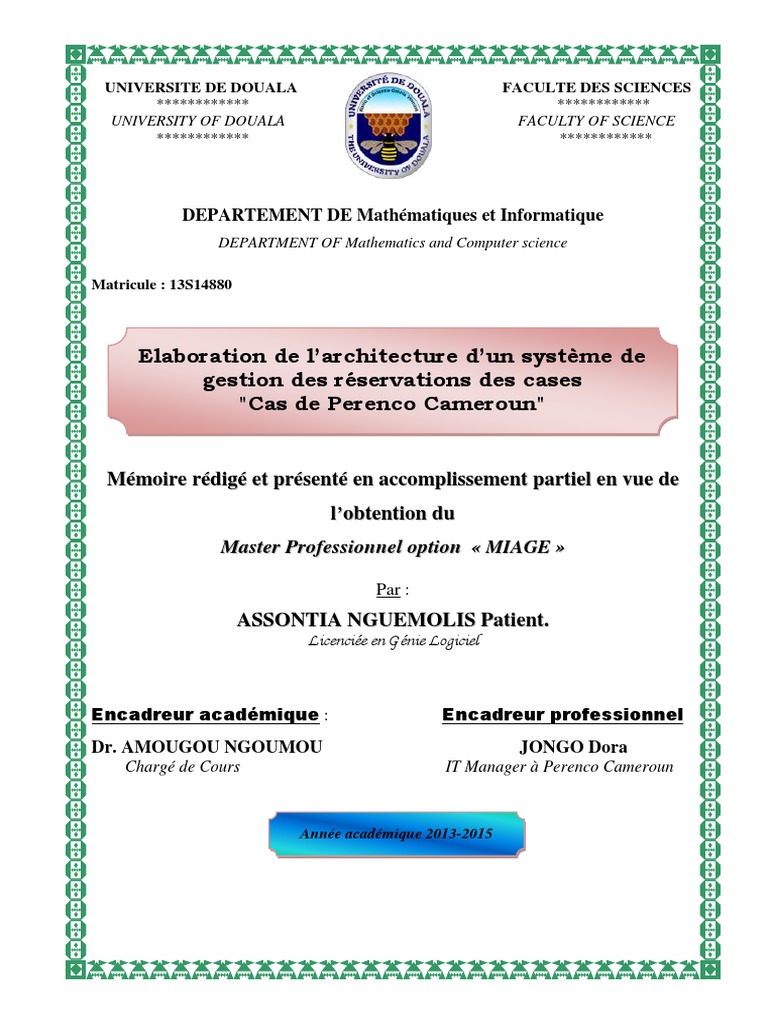 UNIVERSITE DE DOUALA
************
UNIVERSITY OF DOUALA
************

UNIVERSITÉ DE DOUALA
THE UNIVERSITY OF DOUALA

FACULTE DES SCIENCES
************
FACULTY OF SCIENCE
************

DEPARTEMENT DE Mathématiques et Informatique

DEPARTMENT OF Mathematics and Computer science

Matricule : 13S14880

Elaboration de l'architecture d'un système de gestion des réservations des cases "Cas de Perenco Cameroun"

Mémoire rédigé et présenté en accomplissement partiel en vue de l'obtention du

Master Professionnel option « MIAGE »

Par :

ASSONTIA NGUEMOLIS Patient.

Licenciée en Génie Logiciel

Encadreur académique :

Dr. AMOUGOU NGOUMOU

Chargé de Cours

Encadreur professionnel

JONGO Dora

IT Manager à Perenco Cameroun

Année académique 2013-2015